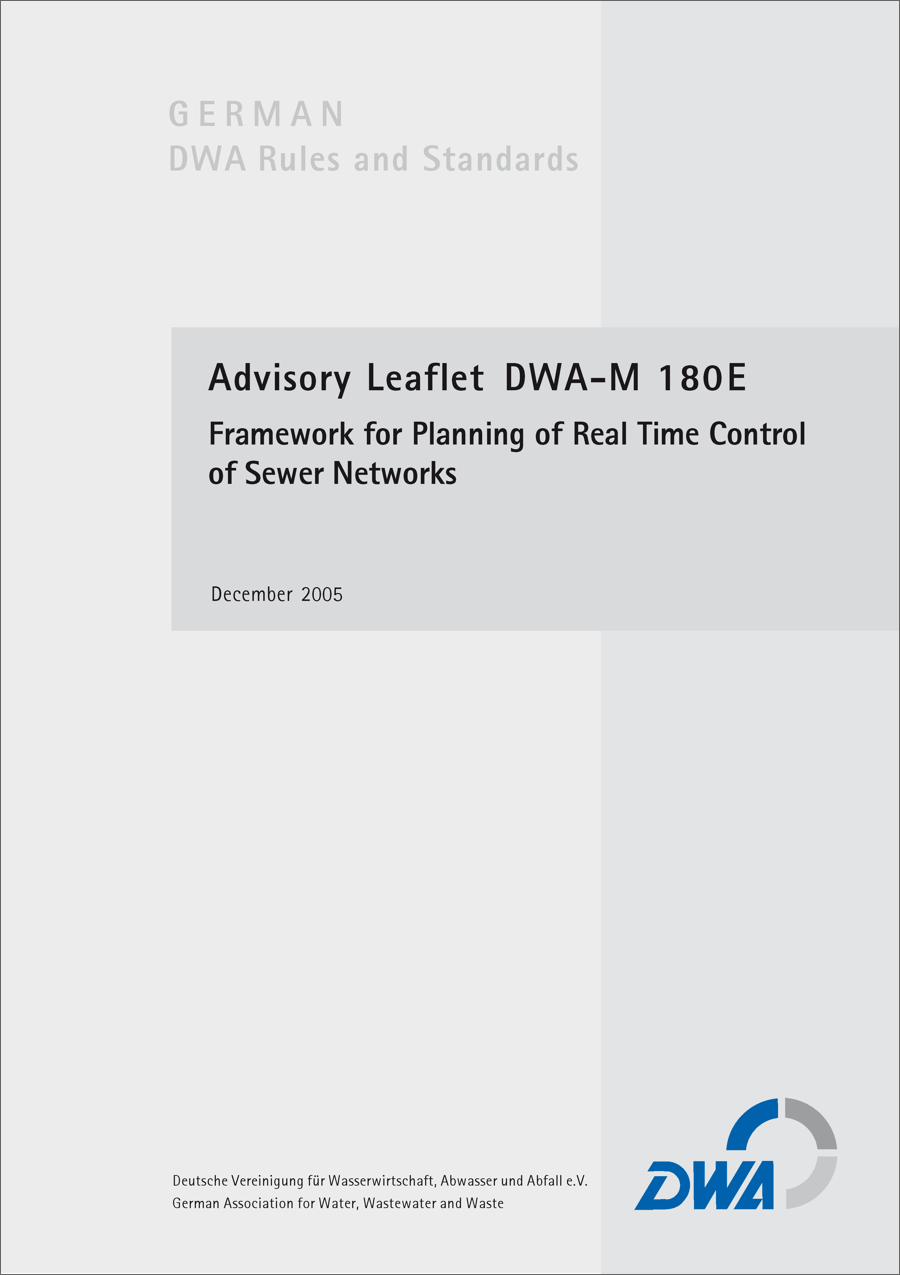 GERMAN
DWA Rules and Standards

Advisory Leaflet DWA-M 180E

Framework for Planning of Real Time Control of Sewer Networks

December 2005

Deutsche Vereinigung für Wasserwirtschaft, Abwasser und Abfall e.V.
German Association for Water, Wastewater and Waste

DWA